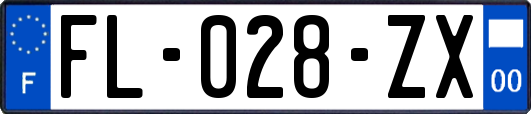 F
FL-028-ZX
00